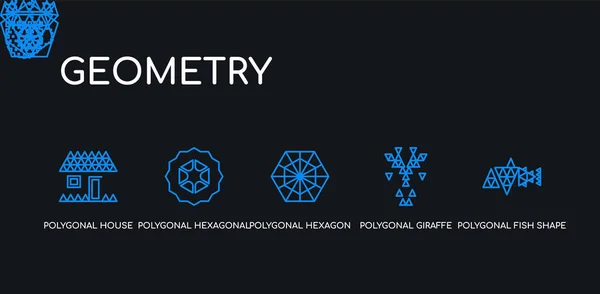 GEOMETRY

POLYGONAL HOUSE

POLYGONAL HEXAGONAL

POLYGONAL HEXAGON

POLYGONAL GIRAFFE

POLYGONAL FISH SHAPE